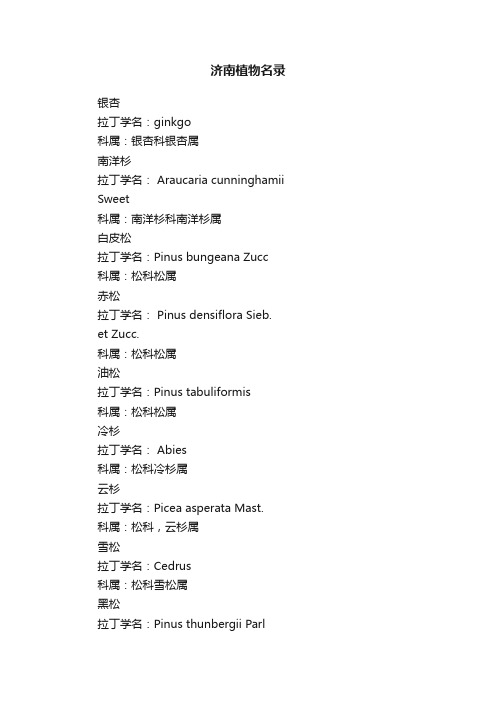 济南植物名录

银杏
拉丁学名：ginkgo
科属：银杏科银杏属
南洋杉
拉丁学名： Araucaria cunninghamii Sweet
科属：南洋杉科南洋杉属
白皮松
拉丁学名：Pinus bungeana Zucc
科属：松科松属
赤松
拉丁学名： Pinus densiflora Sieb. et Zucc.
科属：松科松属
油松
拉丁学名：Pinus tabuliformis
科属：松科松属
冷杉
拉丁学名： Abies
科属：松科冷杉属
云杉
拉丁学名：Picea asperata Mast.
科属：松科，云杉属
雪松
拉丁学名：Cedrus
科属：松科雪松属
黑松
拉丁学名：Pinus thunbergii Parl